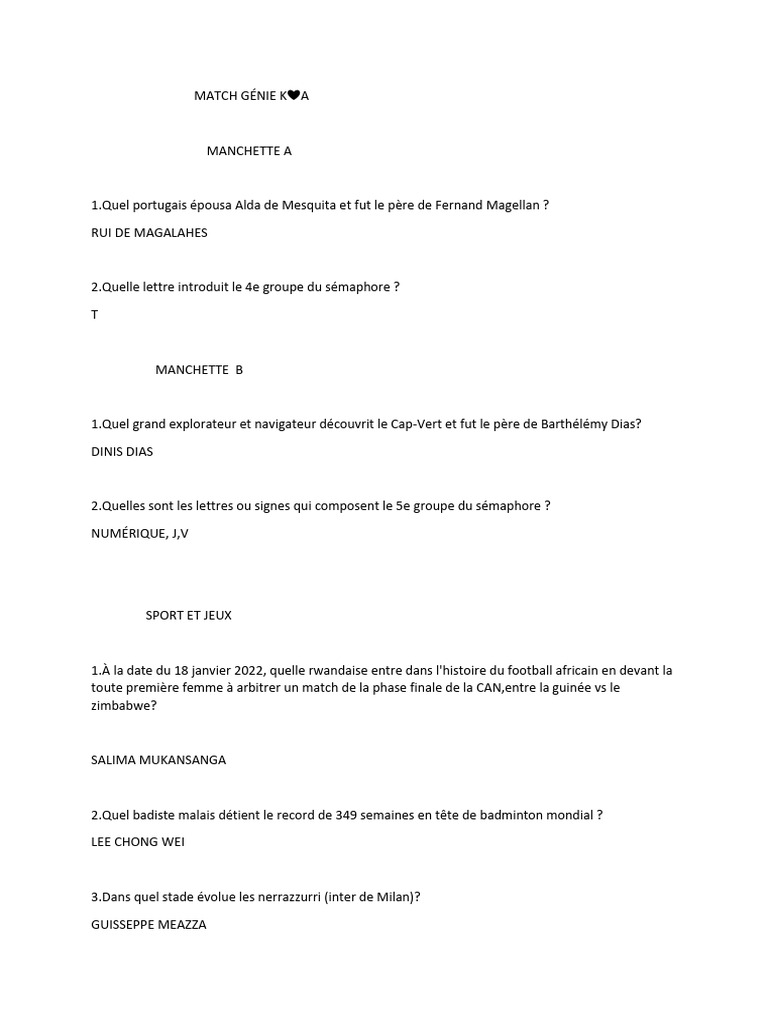 MATCH GÉNIE K❤A

MANCHETTE A

1.Quel portugais épousa Alda de Mesquita et fut le père de Fernand Magellan ?

RUI DE MAGALAHES

2.Quelle lettre introduit le 4e groupe du sémaphore ?

T

MANCHETTE B

1.Quel grand explorateur et navigateur découvrit le Cap-Vert et fut le père de Barthélémy Dias?

DINIS DIAS

2.Quelles sont les lettres ou signes qui composent le 5e groupe du sémaphore ?

NUMÉRIQUE, J,V

SPORT ET JEUX

1.À la date du 18 janvier 2022, quelle rwandaise entre dans l'histoire du football africain en devant la toute première femme à arbitrer un match de la phase finale de la CAN,entre la guinée vs le zimbabwe?

SALIMA MUKANSANGA

2.Quel badiste malais détient le record de 349 semaines en tête de badminton mondial ?

LEE CHONG WEI

3.Dans quel stade évolue les nerrazzurri (inter de Milan)?

GUISSEPPE MEAZZA